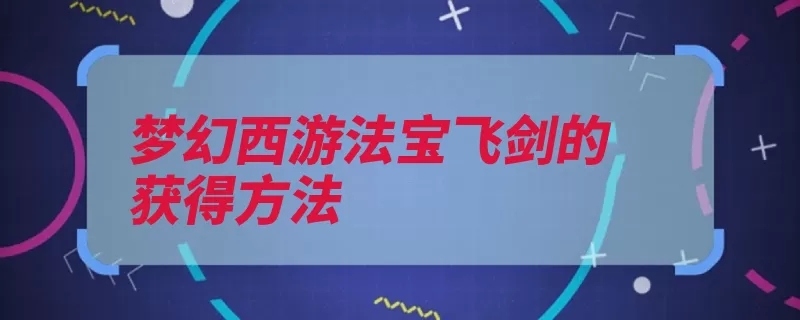 梦幻西游法宝飞剑的获得方法